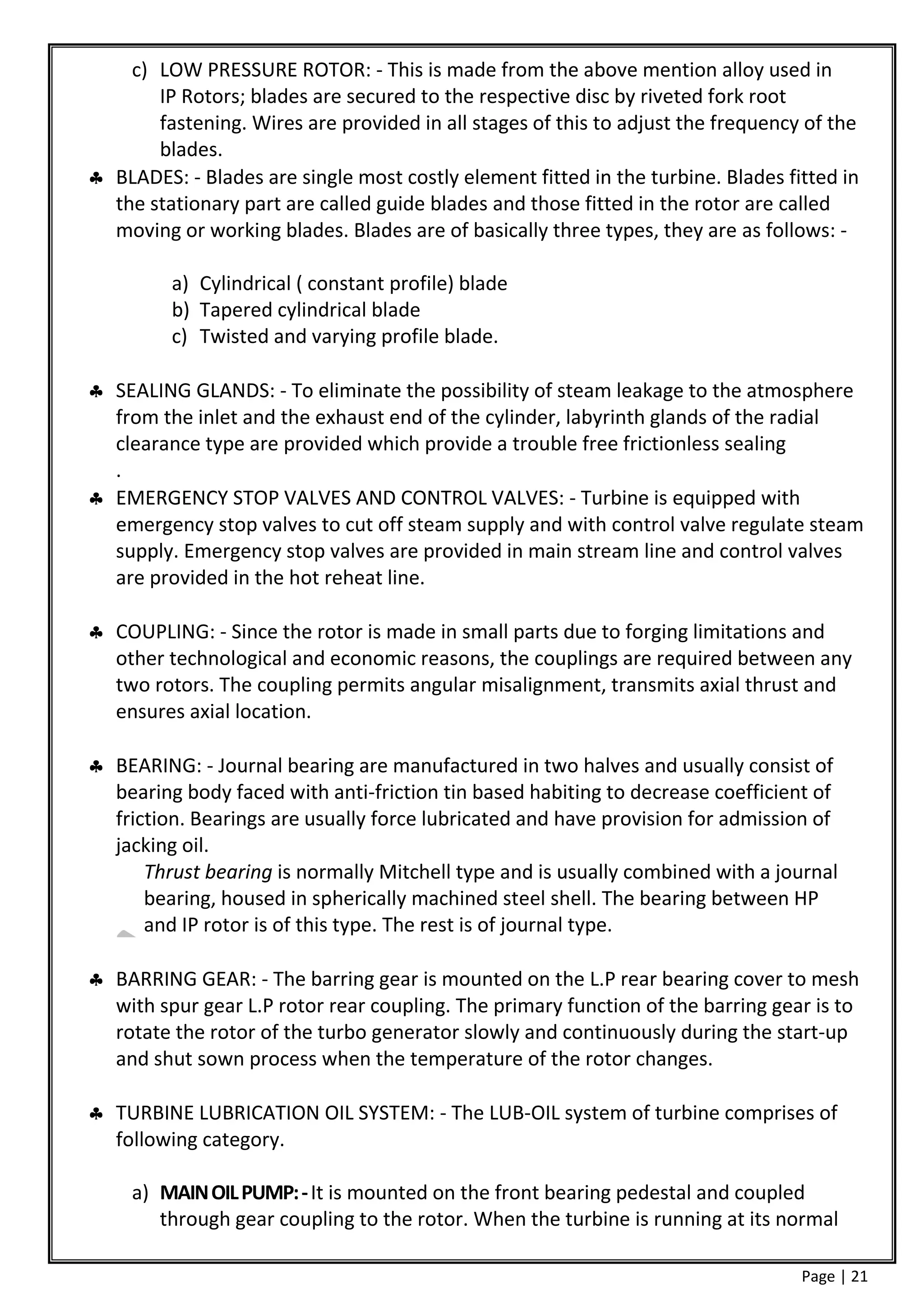 c) LOW PRESSURE ROTOR: - This is made from the above mention alloy used in IP Rotors; blades are secured to the respective disc by riveted fork root fastening. Wires are provided in all stages of this to adjust the frequency of the blades.

♣ BLADES: - Blades are single most costly element fitted in the turbine. Blades fitted in the stationary part are called guide blades and those fitted in the rotor are called moving or working blades. Blades are of basically three types, they are as follows: -

a) Cylindrical ( constant profile) blade
b) Tapered cylindrical blade
c) Twisted and varying profile blade.

♣ SEALING GLANDS: - To eliminate the possibility of steam leakage to the atmosphere from the inlet and the exhaust end of the cylinder, labyrinth glands of the radial clearance type are provided which provide a trouble free frictionless sealing
.

♣ EMERGENCY STOP VALVES AND CONTROL VALVES: - Turbine is equipped with emergency stop valves to cut off steam supply and with control valve regulate steam supply. Emergency stop valves are provided in main stream line and control valves are provided in the hot reheat line.

♣ COUPLING: - Since the rotor is made in small parts due to forging limitations and other technological and economic reasons, the couplings are required between any two rotors. The coupling permits angular misalignment, transmits axial thrust and ensures axial location.

♣ BEARING: - Journal bearing are manufactured in two halves and usually consist of bearing body faced with anti-friction tin based habiting to decrease coefficient of friction. Bearings are usually force lubricated and have provision for admission of jacking oil.
Thrust bearing is normally Mitchell type and is usually combined with a journal bearing, housed in spherically machined steel shell. The bearing between HP and IP rotor is of this type. The rest is of journal type.

♣ BARRING GEAR: - The barring gear is mounted on the L.P rear bearing cover to mesh with spur gear L.P rotor rear coupling. The primary function of the barring gear is to rotate the rotor of the turbo generator slowly and continuously during the start-up and shut sown process when the temperature of the rotor changes.

♣ TURBINE LUBRICATION OIL SYSTEM: - The LUB-OIL system of turbine comprises of following category.

a) MAIN OIL PUMP: - It is mounted on the front bearing pedestal and coupled through gear coupling to the rotor. When the turbine is running at its normal

Page | 21